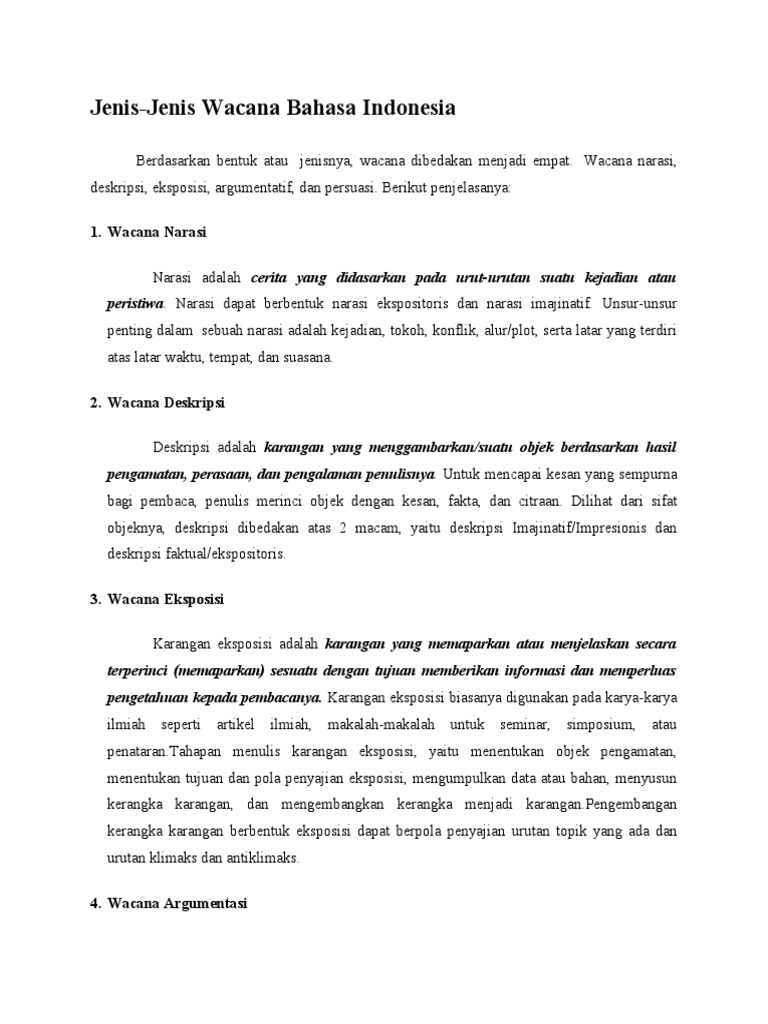 Jenis-Jenis Wacana Bahasa Indonesia

Berdasarkan bentuk atau jenisnya, wacana dibedakan menjadi empat. Wacana narasi, deskripsi, eksposisi, argumentatif, dan persuasi. Berikut penjelasanya:

1. Wacana Narasi

Narasi adalah cerita yang didasarkan pada urut-urutan suatu kejadian atau peristiwa. Narasi dapat berbentuk narasi ekspositoris dan narasi imajinatif. Unsur-unsur penting dalam sebuah narasi adalah kejadian, tokoh, konflik, alur/plot, serta latar yang terdiri atas latar waktu, tempat, dan suasana.

2. Wacana Deskripsi

Deskripsi adalah karangan yang menggambarkan/suatu objek berdasarkan hasil pengamatan, perasaan, dan pengalaman penulisnya. Untuk mencapai kesan yang sempurna bagi pembaca, penulis merinci objek dengan kesan, fakta, dan citraan. Dilihat dari sifat objeknya, deskripsi dibedakan atas 2 macam, yaitu deskripsi Imajinatif/Impresionis dan deskripsi faktual/ekspositoris.

3. Wacana Eksposisi

Karangan eksposisi adalah karangan yang memaparkan atau menjelaskan secara terperinci (memaparkan) sesuatu dengan tujuan memberikan informasi dan memperluas pengetahuan kepada pembacanya. Karangan eksposisi biasanya digunakan pada karya-karya ilmiah seperti artikel ilmiah, makalah-makalah untuk seminar, simposium, atau penataran.Tahapan menulis karangan eksposisi, yaitu menentukan objek pengamatan, menentukan tujuan dan pola penyajian eksposisi, mengumpulkan data atau bahan, menyusun kerangka karangan, dan mengembangkan kerangka menjadi karangan.Pengembangan kerangka karangan berbentuk eksposisi dapat berpola penyajian urutan topik yang ada dan urutan klimaks dan antiklimaks.

4. Wacana Argumentasi